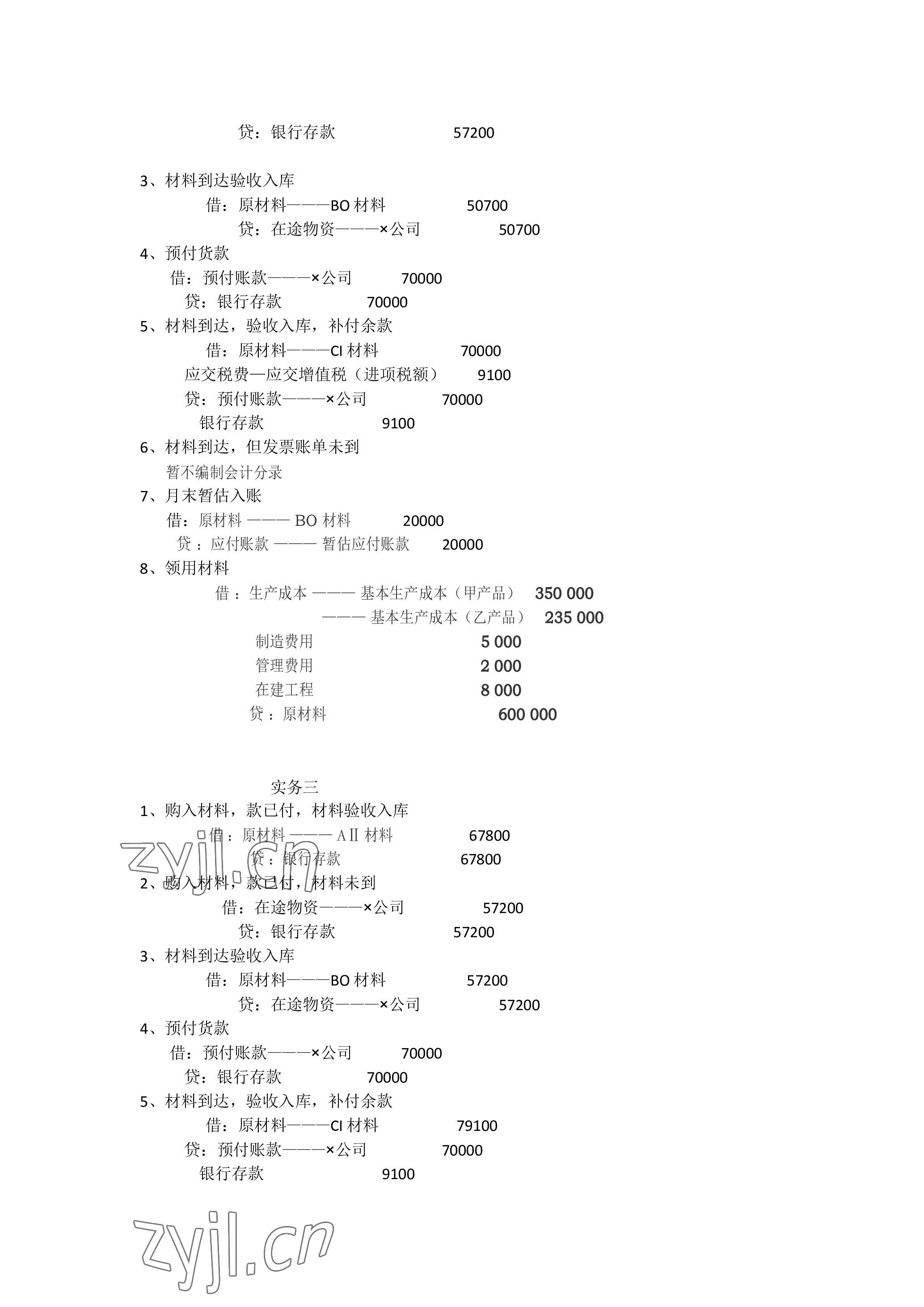 贷：银行存款 57200

3、材料到达验收入库

借：原材料———BO 材料 50700

贷：在途物资———×公司 50700

4、预付货款

借：预付账款———×公司 70000

贷：银行存款 70000

5、材料到达，验收入库，补付余款

借：原材料———CI 材料 70000

应交税费—应交增值税（进项税额） 9100

贷：预付账款———×公司 70000

银行存款 9100

6、材料到达，但发票账单未到

暂不编制会计分录

7、月末暂估入账

借：原材料 ——— BO 材料 20000

贷 ：应付账款 ——— 暂估应付账款 20000

8、领用材料

借 ：生产成本 ——— 基本生产成本（甲产品） 350 000

——— 基本生产成本（乙产品） 235 000

制造费用 5 000

管理费用 2 000

在建工程 8 000

贷 ：原材料 600 000

实务三

1、购入材料，款已付，材料验收入库

借 ：原材料 ——— AⅡ 材料 67800

贷 ：银行存款 67800

2、购入材料，款已付，材料未到

借：在途物资———×公司 57200

贷：银行存款 57200

3、材料到达验收入库

借：原材料———BO 材料 57200

贷：在途物资———×公司 57200

4、预付货款

借：预付账款———×公司 70000

贷：银行存款 70000

5、材料到达，验收入库，补付余款

借：原材料———CI 材料 79100

贷：预付账款———×公司 70000

银行存款 9100

zyjl.cn

zyjl.cn